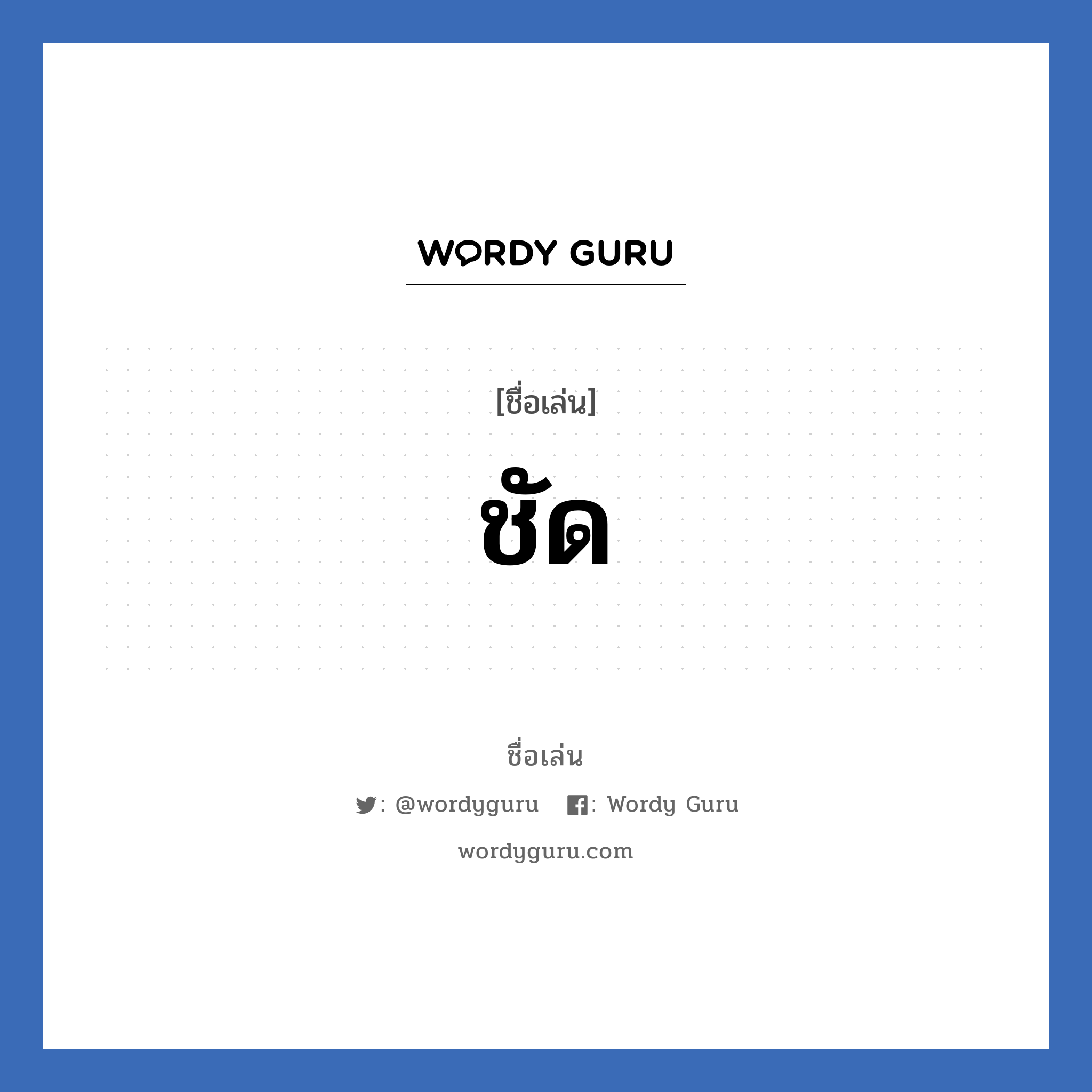 WORDY GURU

[ชื่อเล่น]

ชัด

ชื่อเล่น

: @wordyguru : Wordy Guru

wordyguru.com